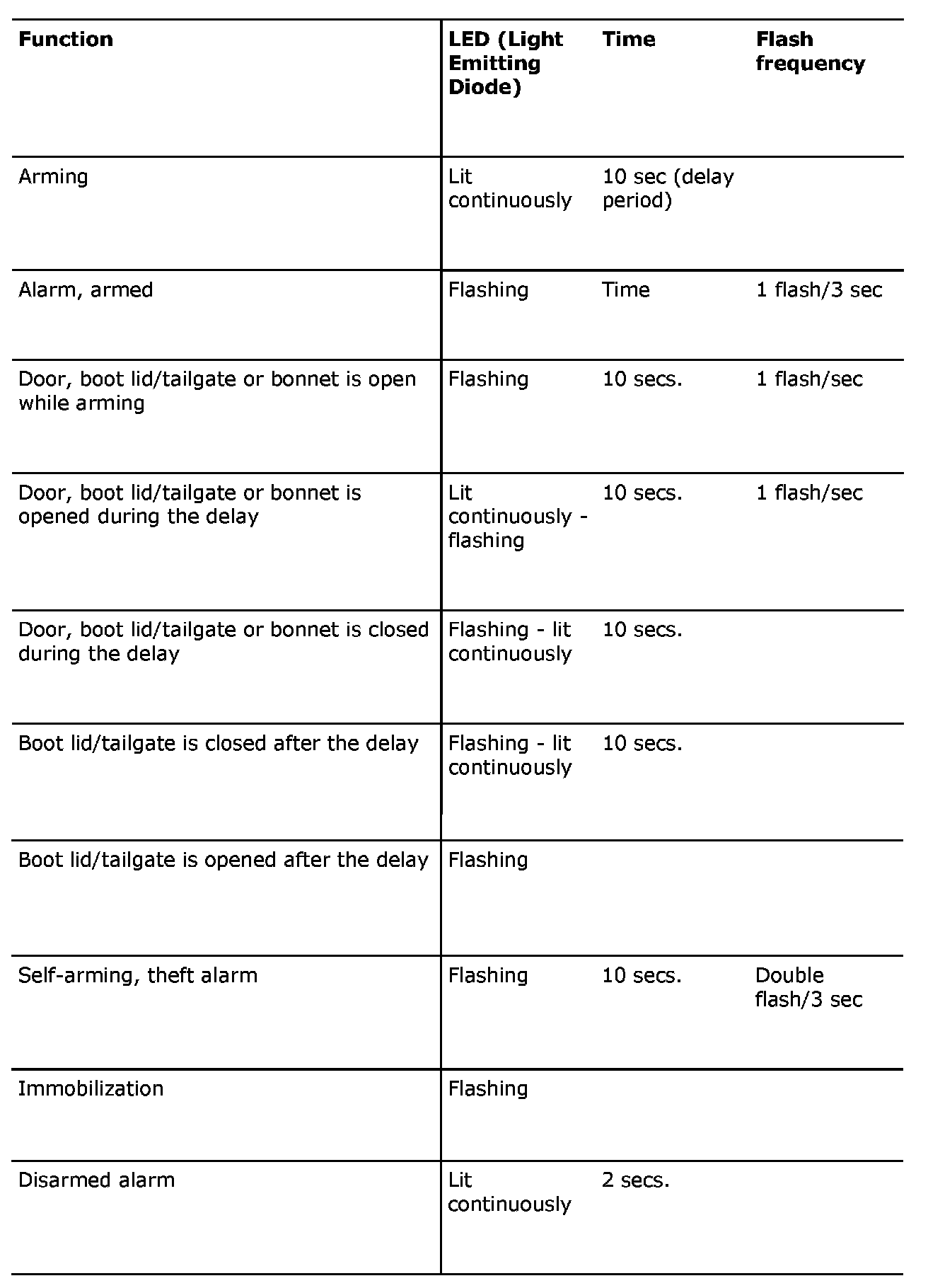 | Function | LED (Light Emitting Diode) | Time | Flash frequency |
|---|---|---|---|
| Arming | Lit continuously | 10 sec (delay period) | |
| Alarm, armed | Flashing | Time | 1 flash/3 sec |
| Door, boot lid/tailgate or bonnet is open while arming | Flashing | 10 secs. | 1 flash/sec |
| Door, boot lid/tailgate or bonnet is opened during the delay | Lit continuously - flashing | 10 secs. | 1 flash/sec |
| Door, boot lid/tailgate or bonnet is closed during the delay | Flashing - lit continuously | 10 secs. | |
| Boot lid/tailgate is closed after the delay | Flashing - lit continuously | 10 secs. | |
| Boot lid/tailgate is opened after the delay | Flashing | | |
| Self-arming, theft alarm | Flashing | 10 secs. | Double flash/3 sec |
| Immobilization | Flashing | | |
| Disarmed alarm | Lit continuously | 2 secs. | |